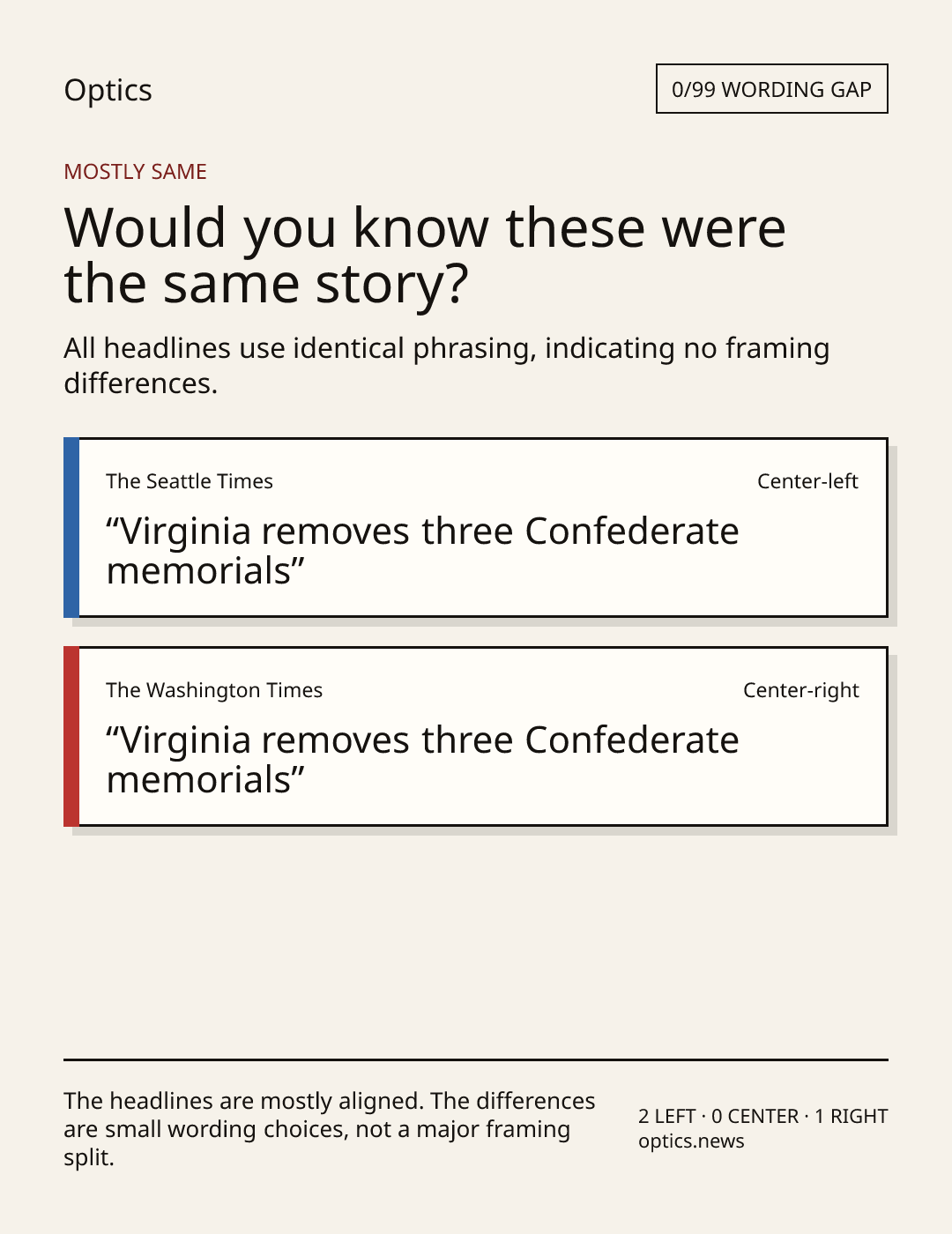 Optics

0/99 WORDING GAP

MOSTLY SAME

Would you know these were the same story?

All headlines use identical phrasing, indicating no framing differences.

The Seattle Times

Center-left

"Virginia removes three Confederate memorials"

The Washington Times

Center-right

"Virginia removes three Confederate memorials"

The headlines are mostly aligned. The differences are small wording choices, not a major framing split.

2 LEFT · 0 CENTER · 1 RIGHT
optics.news